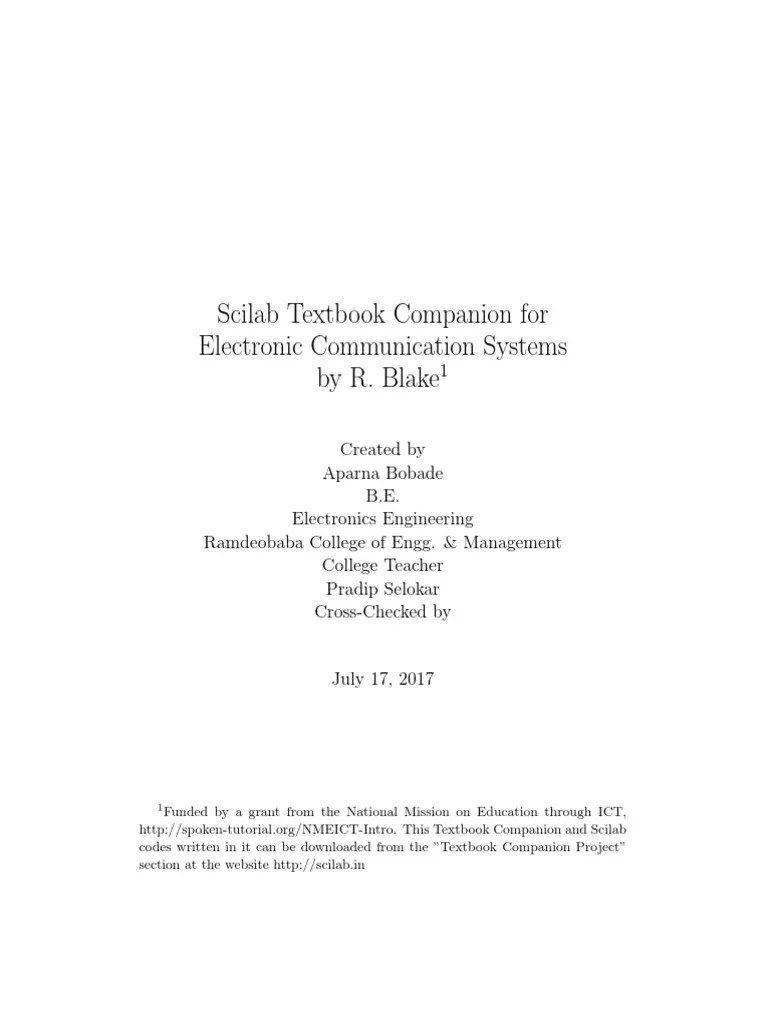 Scilab Textbook Companion for
Electronic Communication Systems
by R. Blake$^1$

Created by
Aparna Bobade
B.E.
Electronics Engineering
Ramdeobaba College of Engg. & Management
College Teacher
Pradip Selokar
Cross-Checked by

July 17, 2017

$^1$Funded by a grant from the National Mission on Education through ICT, http://spoken-tutorial.org/NMEICT-Intro. This Textbook Companion and Scilab codes written in it can be downloaded from the "Textbook Companion Project" section at the website http://scilab.in